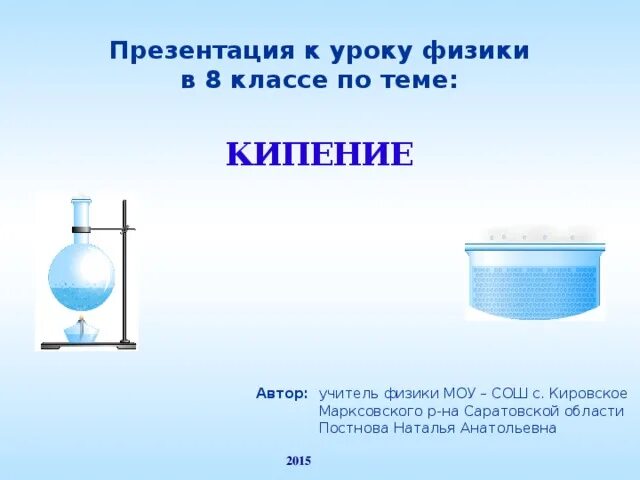 Презентация к уроку физики в 8 классе по теме:

КИПЕНИЕ

Автор: учитель физики МОУ – СОШ с. Кировское Марксовского р-на Саратовской области Постнова Наталья Анатольевна

2015